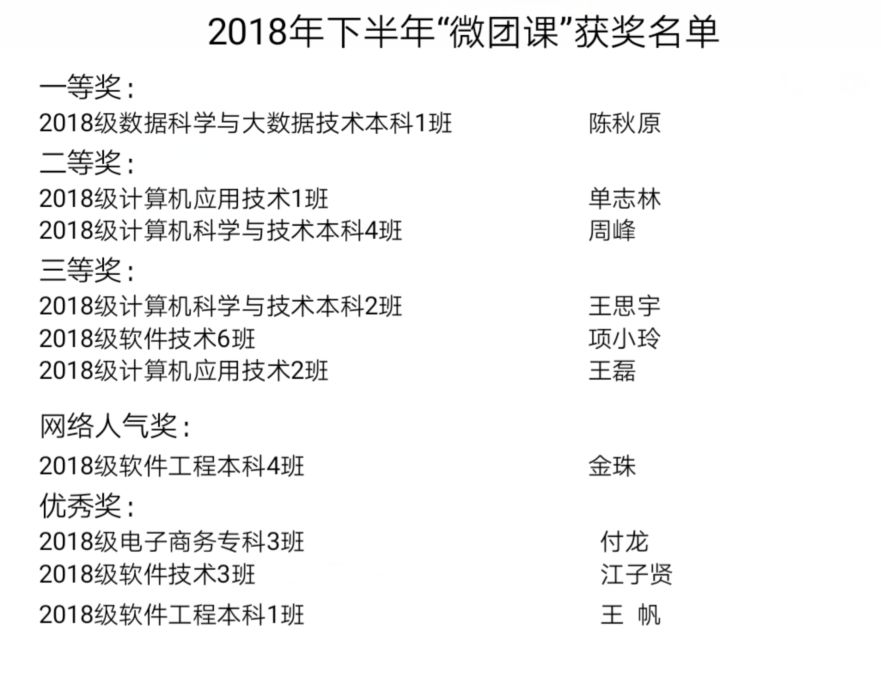 2018年下半年“微团课”获奖名单

一等奖：
2018级数据科学与大数据技术本科1班　陈秋原

二等奖：
2018级计算机应用技术1班　单志林
2018级计算机科学与技术本科4班　周峰

三等奖：
2018级计算机科学与技术本科2班　王思宇
2018级软件技术6班　项小玲
2018级计算机应用技术2班　王磊

网络人气奖：
2018级软件工程本科4班　金珠

优秀奖：
2018级电子商务专科3班　付龙
2018级软件技术3班　江子贤
2018级软件工程本科1班　王 帆